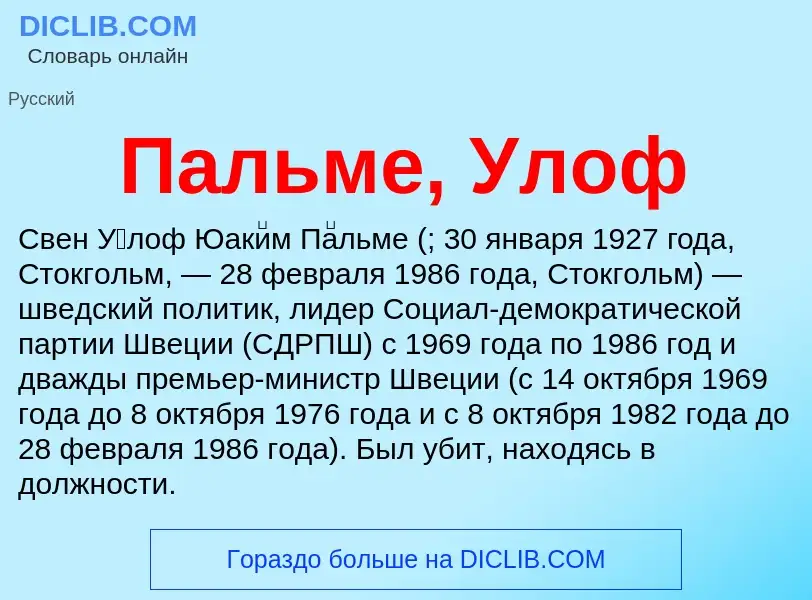 DICLIB.COM
Словарь онлайн

Русский

Пальме, Улоф

Свен У́лоф Юаки́м Па́льме (; 30 января 1927 года, Стокгольм, — 28 февраля 1986 года, Стокгольм) — шведский политик, лидер Социал-демократической партии Швеции (СДРПШ) с 1969 года по 1986 год и дважды премьер-министр Швеции (с 14 октября 1969 года до 8 октября 1976 года и с 8 октября 1982 года до 28 февраля 1986 года). Был убит, находясь в должности.

Гораздо больше на DICLIB.COM